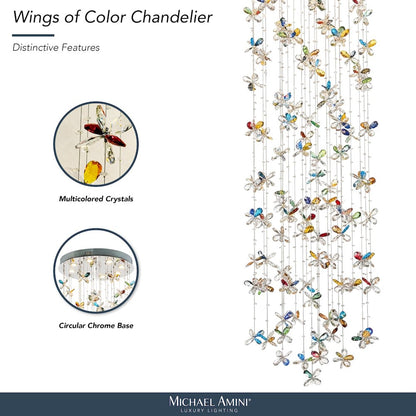 Wings of Color Chandelier

Distinctive Features

Multicolored Crystals

Circular Chrome Base

MICHAEL AMINI®
LUXURY LIGHTING